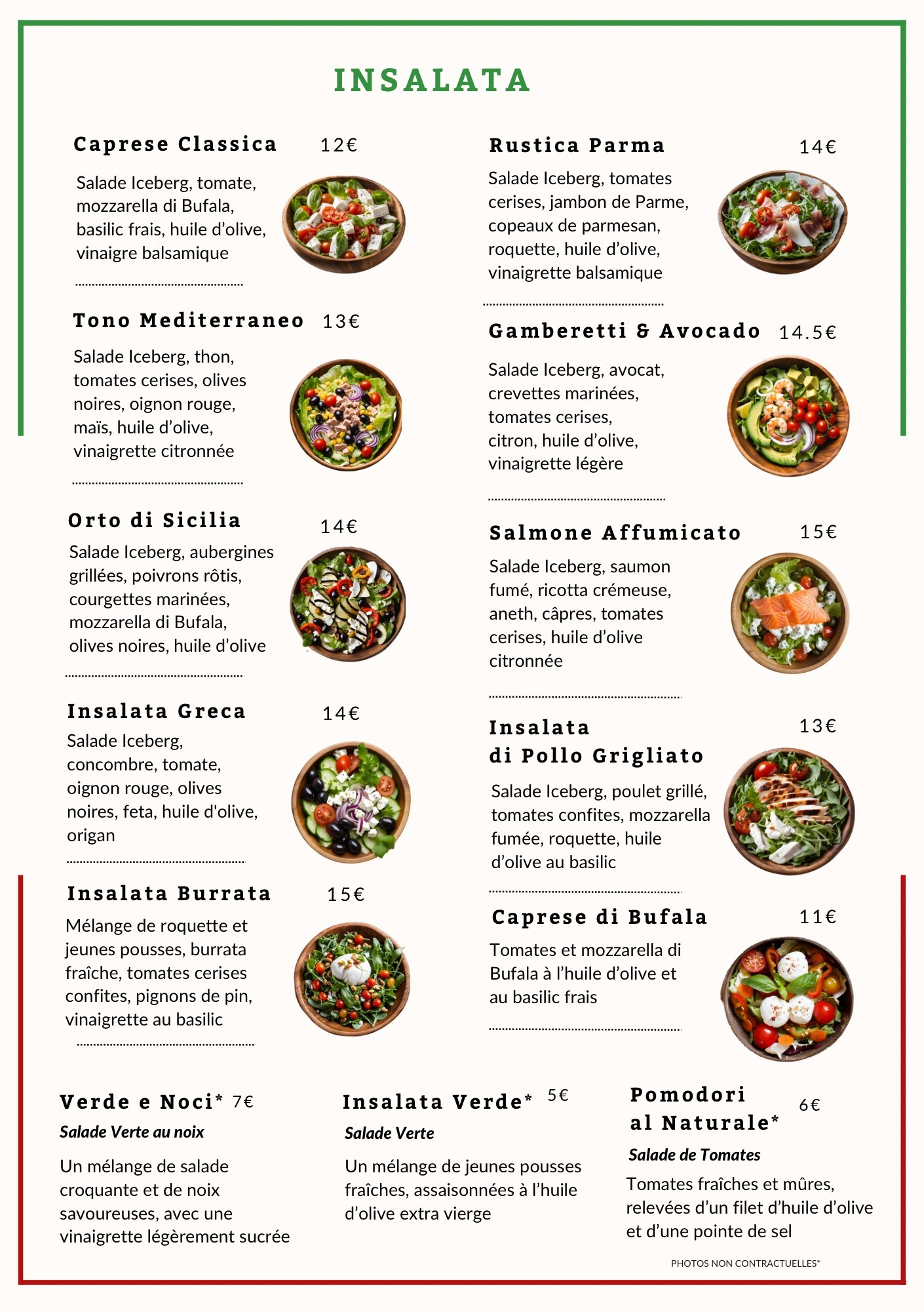 INSALATA

Caprese Classica 12€

Salade Iceberg, tomate, mozzarella di Bufala, basilic frais, huile d'olive, vinaigre balsamique

Tono Mediterraneo 13€

Salade Iceberg, thon, tomates cerises, olives noires, oignon rouge, maïs, huile d'olive, vinaigrette citronnée

Orto di Sicilia 14€

Salade Iceberg, aubergines grillées, poivrons rôtis, courgettes marinées, mozzarella di Bufala, olives noires, huile d'olive

Insalata Greca 14€

Salade Iceberg, concombre, tomate, oignon rouge, olives noires, feta, huile d'olive, origan

Insalata Burrata 15€

Mélange de roquette et jeunes pousses, burrata fraîche, tomates cerises confites, pignons de pin, vinaigrette au basilic

Rustica Parma 14€

Salade Iceberg, tomates cerises, jambon de Parme, copeaux de parmesan, roquette, huile d'olive, vinaigrette balsamique

Gamberetti & Avocado 14.5€

Salade Iceberg, avocat, crevettes marinées, tomates cerises, citron, huile d'olive, vinaigrette légère

Salmone Affumicato 15€

Salade Iceberg, saumon fumé, ricotta crémeuse, aneth, câpres, tomates cerises, huile d'olive citronnée

Insalata di Pollo Grigliato 13€

Salade Iceberg, poulet grillé, tomates confites, mozzarella fumée, roquette, huile d'olive au basilic

Caprese di Bufala 11€

Tomates et mozzarella di Bufala à l'huile d'olive et au basilic frais

Verde e Noci* 7€

Salade Verte au noix

Un mélange de salade croquante et de noix savoureuses, avec une vinaigrette légèrement sucrée

Insalata Verde* 5€

Salade Verte

Un mélange de jeunes pousses fraîches, assaisonnées à l'huile d'olive extra vierge

Pomodori al Naturale* 6€

Salade de Tomates

Tomates fraîches et mûres, relevées d'un filet d'huile d'olive et d'une pointe de sel

PHOTOS NON CONTRACTUELLES*